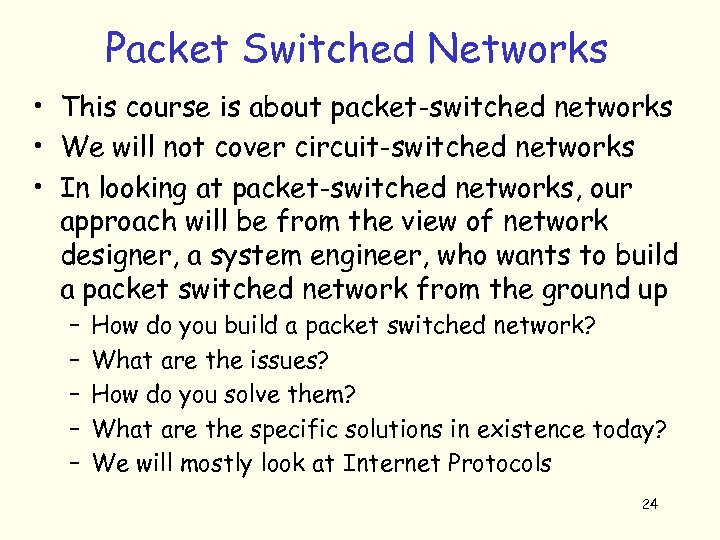 Packet Switched Networks

• This course is about packet-switched networks
• We will not cover circuit-switched networks
• In looking at packet-switched networks, our approach will be from the view of network designer, a system engineer, who wants to build a packet switched network from the ground up
– How do you build a packet switched network?
– What are the issues?
– How do you solve them?
– What are the specific solutions in existence today?
– We will mostly look at Internet Protocols

24